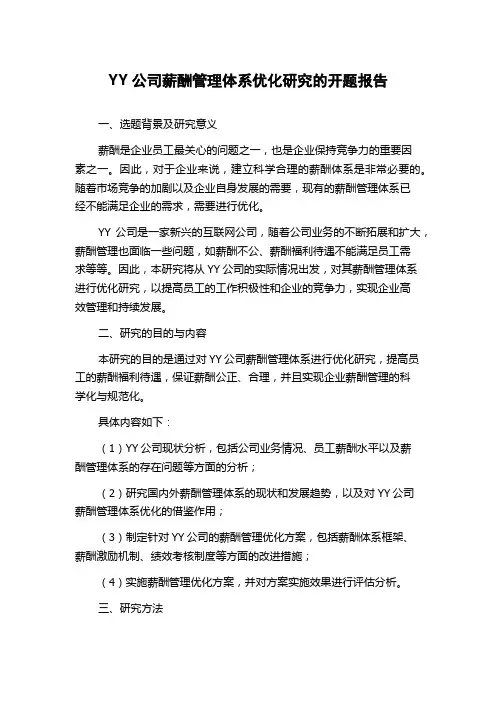 YY 公司薪酬管理体系优化研究的开题报告

一、选题背景及研究意义

薪酬是企业员工最关心的问题之一，也是企业保持竞争力的重要因素之一。因此，对于企业来说，建立科学合理的薪酬体系是非常必要的。随着市场竞争的加剧以及企业自身发展的需要，现有的薪酬管理体系已经不能满足企业的需求，需要进行优化。

YY 公司是一家新兴的互联网公司，随着公司业务的不断拓展和扩大，薪酬管理也面临一些问题，如薪酬不公、薪酬福利待遇不能满足员工需求等等。因此，本研究将从 YY 公司的实际情况出发，对其薪酬管理体系进行优化研究，以提高员工的工作积极性和企业的竞争力，实现企业高效管理和持续发展。

二、研究的目的与内容

本研究的目的是通过对 YY 公司薪酬管理体系进行优化研究，提高员工的薪酬福利待遇，保证薪酬公正、合理，并且实现企业薪酬管理的科学化与规范化。

具体内容如下：

（1）YY 公司现状分析，包括公司业务情况、员工薪酬水平以及薪酬管理体系的存在问题等方面的分析；

（2）研究国内外薪酬管理体系的现状和发展趋势，以及对 YY 公司薪酬管理体系优化的借鉴作用；

（3）制定针对 YY 公司的薪酬管理优化方案，包括薪酬体系框架、薪酬激励机制、绩效考核制度等方面的改进措施；

（4）实施薪酬管理优化方案，并对方案实施效果进行评估分析。

三、研究方法